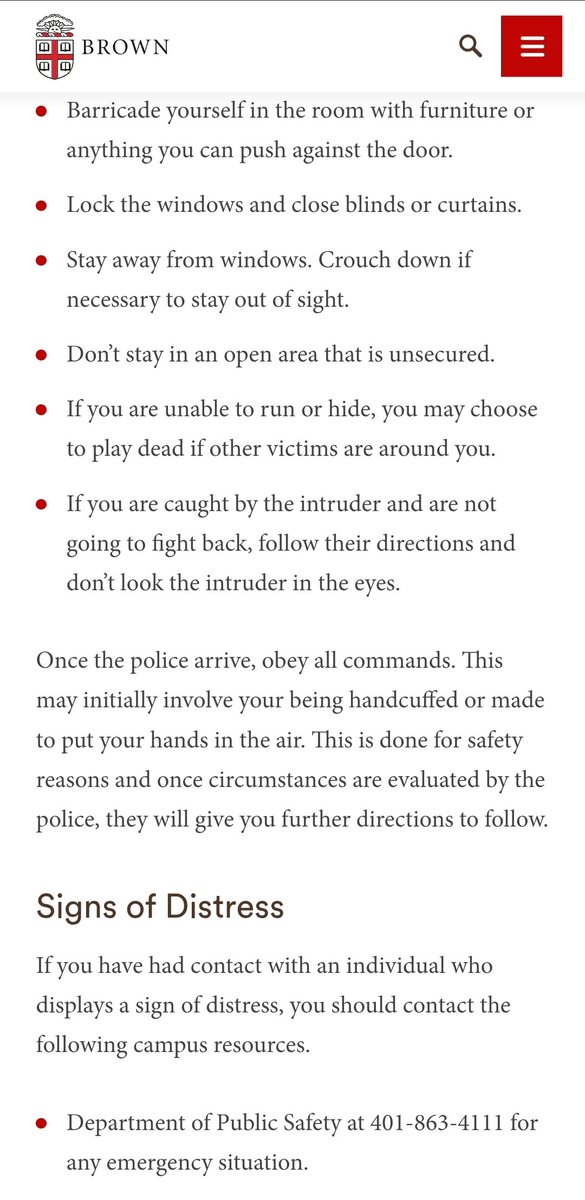 BROWN

- Barricade yourself in the room with furniture or anything you can push against the door.
- Lock the windows and close blinds or curtains.
- Stay away from windows. Crouch down if necessary to stay out of sight.
- Don't stay in an open area that is unsecured.
- If you are unable to run or hide, you may choose to play dead if other victims are around you.
- If you are caught by the intruder and are not going to fight back, follow their directions and don't look the intruder in the eyes.

Once the police arrive, obey all commands. This may initially involve your being handcuffed or made to put your hands in the air. This is done for safety reasons and once circumstances are evaluated by the police, they will give you further directions to follow.

Signs of Distress

If you have had contact with an individual who displays a sign of distress, you should contact the following campus resources.

- Department of Public Safety at 401-863-4111 for any emergency situation.